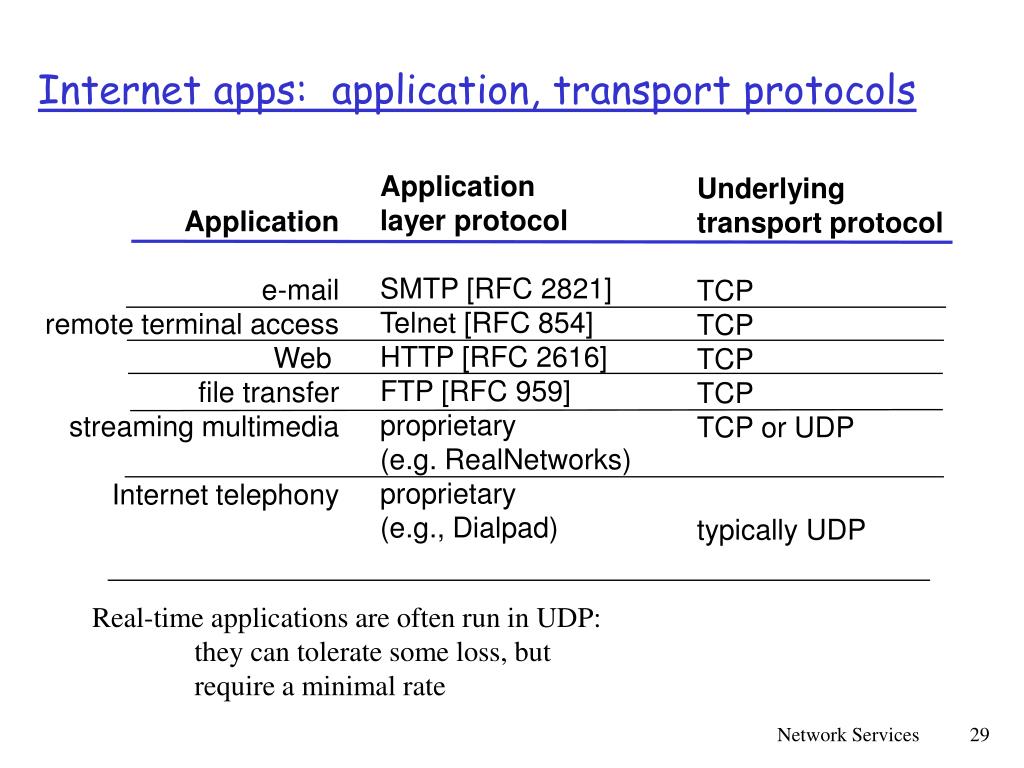 Internet apps: application, transport protocols

| Application | Application layer protocol | Underlying transport protocol |
|---|---|---|
| e-mail | SMTP [RFC 2821] | TCP |
| remote terminal access | Telnet [RFC 854] | TCP |
| Web | HTTP [RFC 2616] | TCP |
| file transfer | FTP [RFC 959] | TCP |
| streaming multimedia | proprietary (e.g. RealNetworks) | TCP or UDP |
| Internet telephony | proprietary (e.g., Dialpad) | typically UDP |

Real-time applications are often run in UDP:
they can tolerate some loss, but
require a minimal rate

Network Services 29